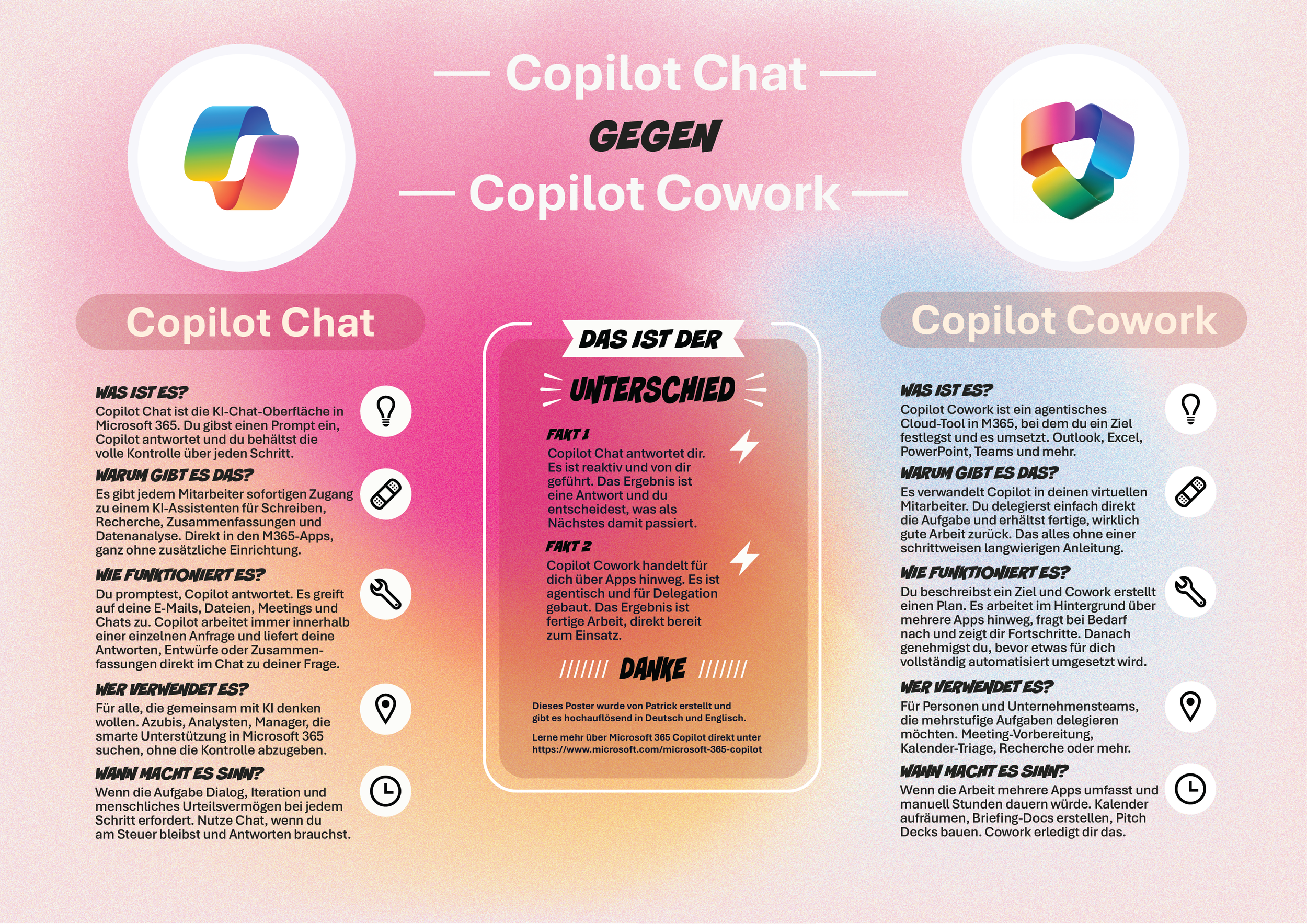 — Copilot Chat —
GEGEN
— Copilot Cowork —

Copilot Chat

WAS IST ES?
Copilot Chat ist die KI-Chat-Oberfläche in Microsoft 365. Du gibst einen Prompt ein, Copilot antwortet und du behältst die volle Kontrolle über jeden Schritt.

WARUM GIBT ES DAS?
Es gibt jedem Mitarbeiter sofortigen Zugang zu einem KI-Assistenten für Schreiben, Recherche, Zusammenfassungen und Datenanalyse. Direkt in den M365-Apps, ganz ohne zusätzliche Einrichtung.

WIE FUNKTIONIERT ES?
Du promptest, Copilot antwortet. Es greift auf deine E-Mails, Dateien, Meetings und Chats zu. Copilot arbeitet immer innerhalb einer einzelnen Anfrage und liefert deine Antworten, Entwürfe oder Zusammenfassungen direkt im Chat zu deiner Frage.

WER VERWENDET ES?
Für alle, die gemeinsam mit KI denken wollen. Azubis, Analysten, Manager, die smarte Unterstützung in Microsoft 365 suchen, ohne die Kontrolle abzugeben.

WANN MACHT ES SINN?
Wenn die Aufgabe Dialog, Iteration und menschliches Urteilsvermögen bei jedem Schritt erfordert. Nutze Chat, wenn du am Steuer bleibst und Antworten brauchst.

DAS IST DER
UNTERSCHIED

FAKT 1
Copilot Chat antwortet dir. Es ist reaktiv und von dir geführt. Das Ergebnis ist eine Antwort und du entscheidest, was als Nächstes damit passiert.

FAKT 2
Copilot Cowork handelt für dich über Apps hinweg. Es ist agentisch und für Delegation gebaut. Das Ergebnis ist fertige Arbeit, direkt bereit zum Einsatz.

/////// DANKE ///////

Dieses Poster wurde von Patrick erstellt und gibt es hochauflösend in Deutsch und Englisch.

Lerne mehr über Microsoft 365 Copilot direkt unter https://www.microsoft.com/microsoft-365-copilot

Copilot Cowork

WAS IST ES?
Copilot Cowork ist ein agentisches Cloud-Tool in M365, bei dem du ein Ziel festlegst und es umsetzt. Outlook, Excel, PowerPoint, Teams und mehr.

WARUM GIBT ES DAS?
Es verwandelt Copilot in deinen virtuellen Mitarbeiter. Du delegierst einfach direkt die Aufgabe und erhältst fertige, wirklich gute Arbeit zurück. Das alles ohne einer schrittweisen langwierigen Anleitung.

WIE FUNKTIONIERT ES?
Du beschreibst ein Ziel und Cowork erstellt einen Plan. Es arbeitet im Hintergrund über mehrere Apps hinweg, fragt bei Bedarf nach und zeigt dir Fortschritte. Danach genehmigst du, bevor etwas für dich vollständig automatisiert umgesetzt wird.

WER VERWENDET ES?
Für Personen und Unternehmensteams, die mehrstufige Aufgaben delegieren möchten. Meeting-Vorbereitung, Kalender-Triage, Recherche oder mehr.

WANN MACHT ES SINN?
Wenn die Arbeit mehrere Apps umfasst und manuell Stunden dauern würde. Kalender aufräumen, Briefing-Docs erstellen, Pitch Decks bauen. Cowork erledigt dir das.